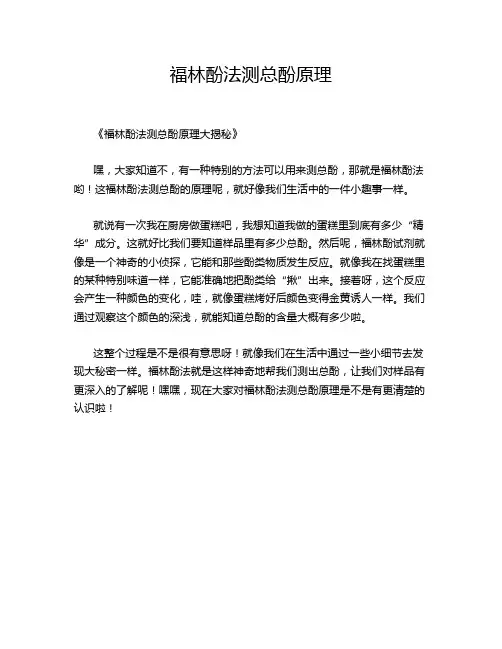 福林酚法测总酚原理

《福林酚法测总酚原理大揭秘》

嘿，大家知道不，有一种特别的方法可以用来测总酚，那就是福林酚法哟！这福林酚法测总酚的原理呢，就好像我们生活中的一件小趣事一样。

就说有一次我在厨房做蛋糕吧，我想知道我做的蛋糕里到底有多少“精华”成分。这就好比我们要知道样品里有多少总酚。然后呢，福林酚试剂就像是一个神奇的小侦探，它能和那些酚类物质发生反应。就像我在找蛋糕里的某种特别味道一样，它能准确地把酚类给“揪”出来。接着呀，这个反应会产生一种颜色的变化，哇，就像蛋糕烤好后颜色变得金黄诱人一样。我们通过观察这个颜色的深浅，就能知道总酚的含量大概有多少啦。

这整个过程是不是很有意思呀！就像我们在生活中通过一些小细节去发现大秘密一样。福林酚法就是这样神奇地帮我们测出总酚，让我们对样品有更深入的了解呢！嘿嘿，现在大家对福林酚法测总酚原理是不是有更清楚的认识啦！